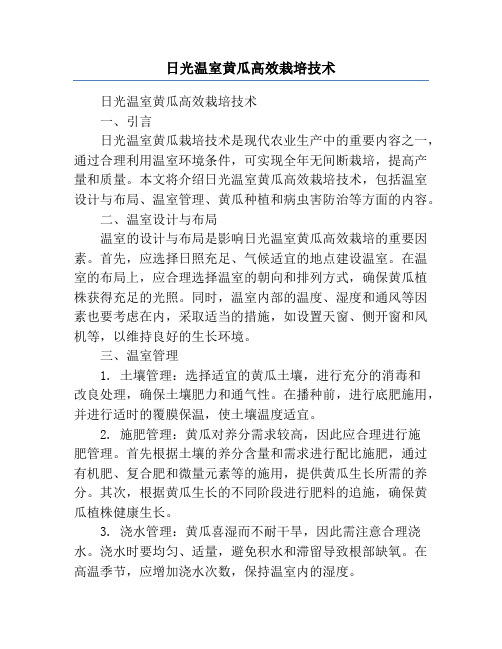 日光温室黄瓜高效栽培技术

日光温室黄瓜高效栽培技术

一、引言

日光温室黄瓜栽培技术是现代农业生产中的重要内容之一，通过合理利用温室环境条件，可实现全年无间断栽培，提高产量和质量。本文将介绍日光温室黄瓜高效栽培技术，包括温室设计与布局、温室管理、黄瓜种植和病虫害防治等方面的内容。

二、温室设计与布局

温室的设计与布局是影响日光温室黄瓜高效栽培的重要因素。首先，应选择日照充足、气候适宜的地点建设温室。在温室的布局上，应合理选择温室的朝向和排列方式，确保黄瓜植株获得充足的光照。同时，温室内部的温度、湿度和通风等因素也要考虑在内，采取适当的措施，如设置天窗、侧开窗和风机等，以维持良好的生长环境。

三、温室管理

1. 土壤管理：选择适宜的黄瓜土壤，进行充分的消毒和改良处理，确保土壤肥力和通气性。在播种前，进行底肥施用，并进行适时的覆膜保温，使土壤温度适宜。

2. 施肥管理：黄瓜对养分需求较高，因此应合理进行施肥管理。首先根据土壤的养分含量和需求进行配比施肥，通过有机肥、复合肥和微量元素等的施用，提供黄瓜生长所需的养分。其次，根据黄瓜生长的不同阶段进行肥料的追施，确保黄瓜植株健康生长。

3. 浇水管理：黄瓜喜湿而不耐干旱，因此需注意合理浇水。浇水时要均匀、适量，避免积水和滞留导致根部缺氧。在高温季节，应增加浇水次数，保持温室内的湿度。